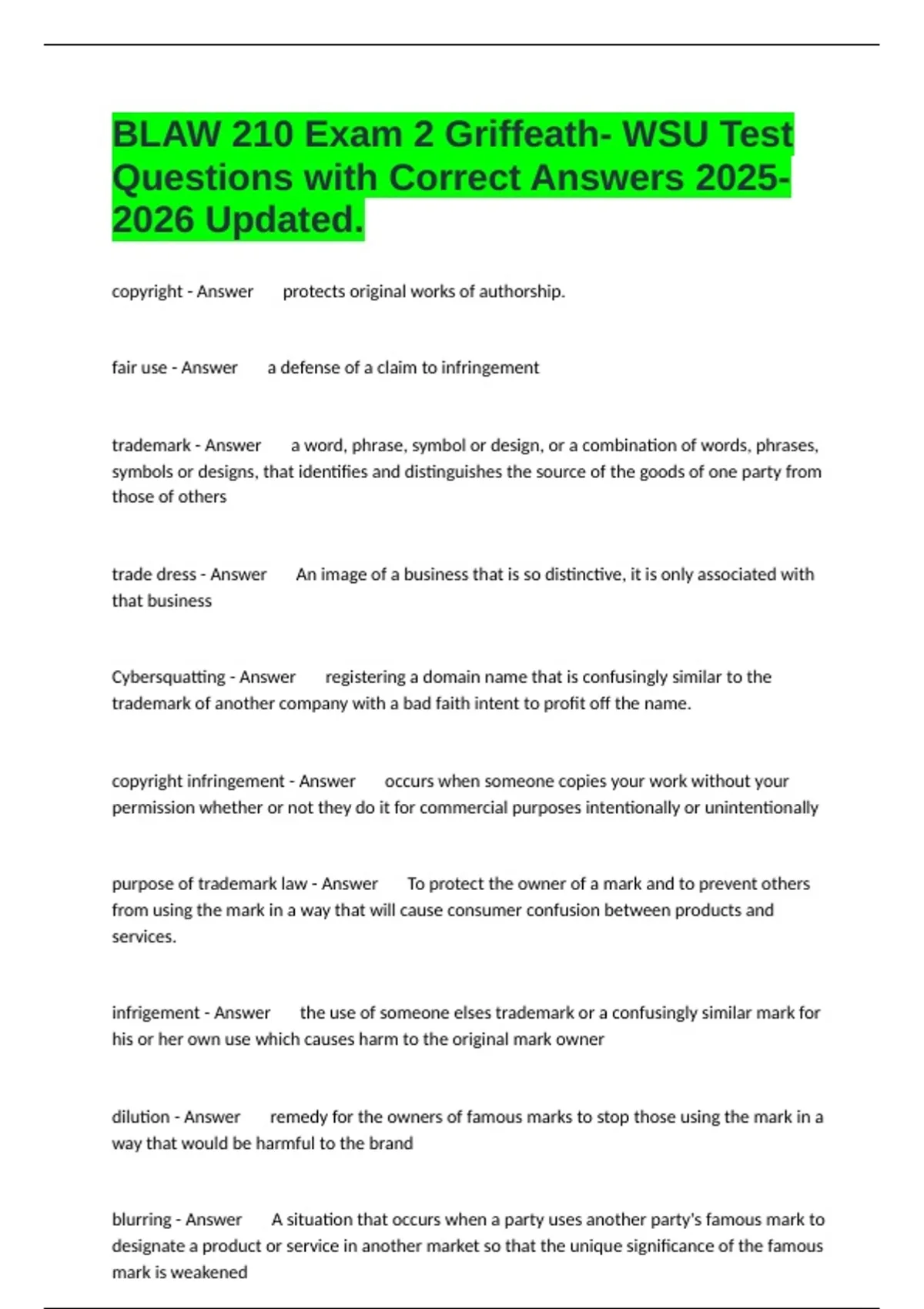 BLAW 210 Exam 2 Griffeath- WSU Test Questions with Correct Answers 2025-2026 Updated.

copyright - Answer protects original works of authorship.

fair use - Answer a defense of a claim to infringement

trademark - Answer a word, phrase, symbol or design, or a combination of words, phrases, symbols or designs, that identifies and distinguishes the source of the goods of one party from those of others

trade dress - Answer An image of a business that is so distinctive, it is only associated with that business

Cybersquatting - Answer registering a domain name that is confusingly similar to the trademark of another company with a bad faith intent to profit off the name.

copyright infringement - Answer occurs when someone copies your work without your permission whether or not they do it for commercial purposes intentionally or unintentionally

purpose of trademark law - Answer To protect the owner of a mark and to prevent others from using the mark in a way that will cause consumer confusion between products and services.

infrigement - Answer the use of someone elses trademark or a confusingly similar mark for his or her own use which causes harm to the original mark owner

dilution - Answer remedy for the owners of famous marks to stop those using the mark in a way that would be harmful to the brand

blurring - Answer A situation that occurs when a party uses another party's famous mark to designate a product or service in another market so that the unique significance of the famous mark is weakened